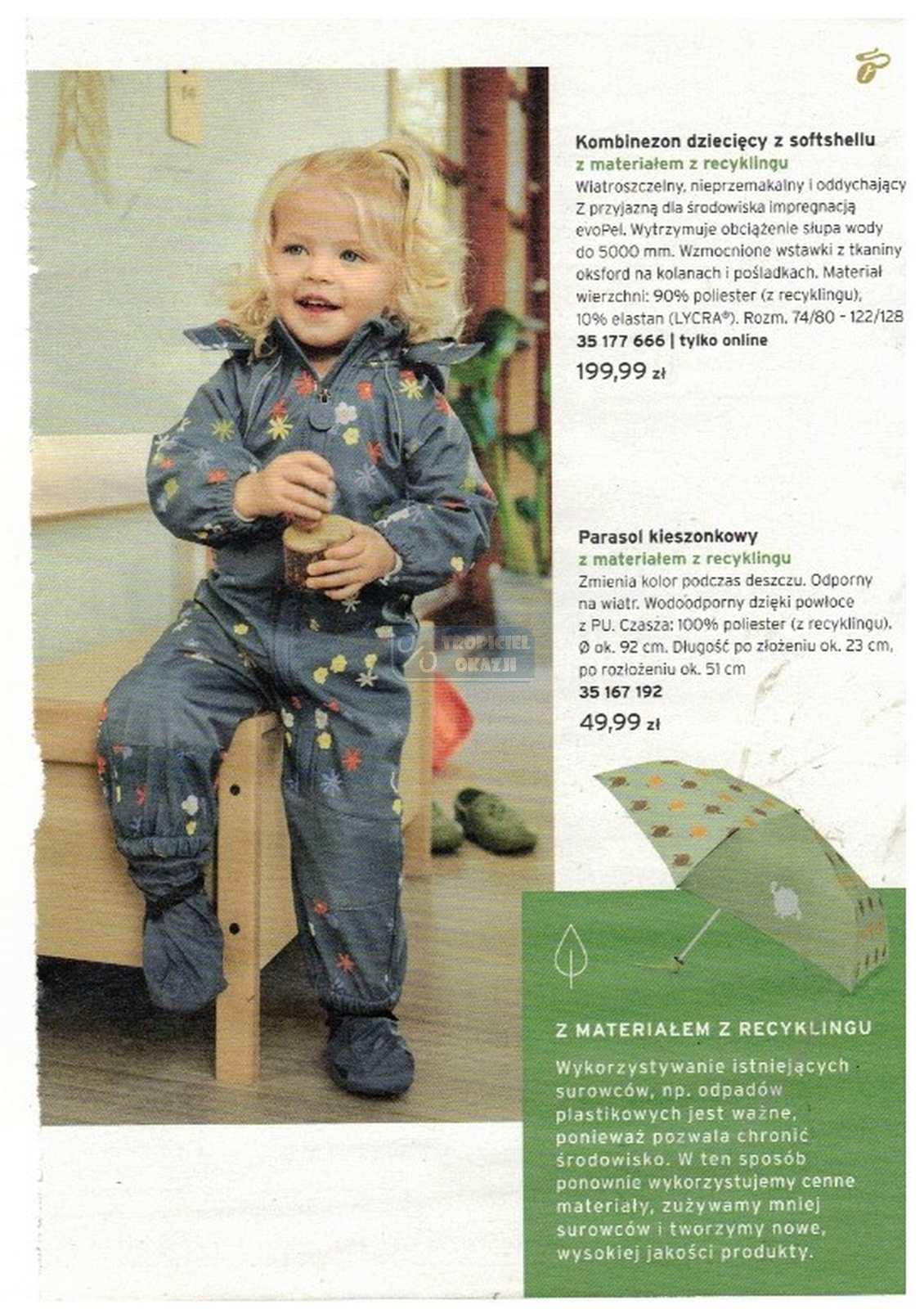 Kombinezon dziecięcy z softshellu
z materiałem z recyklingu
Wiatroszczelny, nieprzemakalny i oddychający Z przyjazną dla środowiska impregnacją evoPel. Wytrzymuje obciążenie słupa wody do 5000 mm. Wzmocnione wstawki z tkaniny oksford na kolanach i pośladkach. Materiał wierzchni: 90% poliester (z recyklingu), 10% elastan (LYCRA®). Rozm. 74/80 - 122/128
35 177 666 | tylko online
199,99 zł

Parasol kieszonkowy
z materiałem z recyklingu
Zmienia kolor podczas deszczu. Odporny na wiatr. Wodoodporny dzięki powłoce z PU. Czasza: 100% poliester (z recyklingu). Ø ok. 92 cm. Długość po złożeniu ok. 23 cm, po rozłożeniu ok. 51 cm
35 167 192
49,99 zł

Z MATERIAŁEM Z RECYKLINGU
Wykorzystywanie istniejących surowców, np. odpadów plastikowych jest ważne, ponieważ pozwala chronić środowisko. W ten sposób ponownie wykorzystujemy cenne materiały, zużywamy mniej surowców i tworzymy nowe, wysokiej jakości produkty.

TROPICIEL OKAZJI